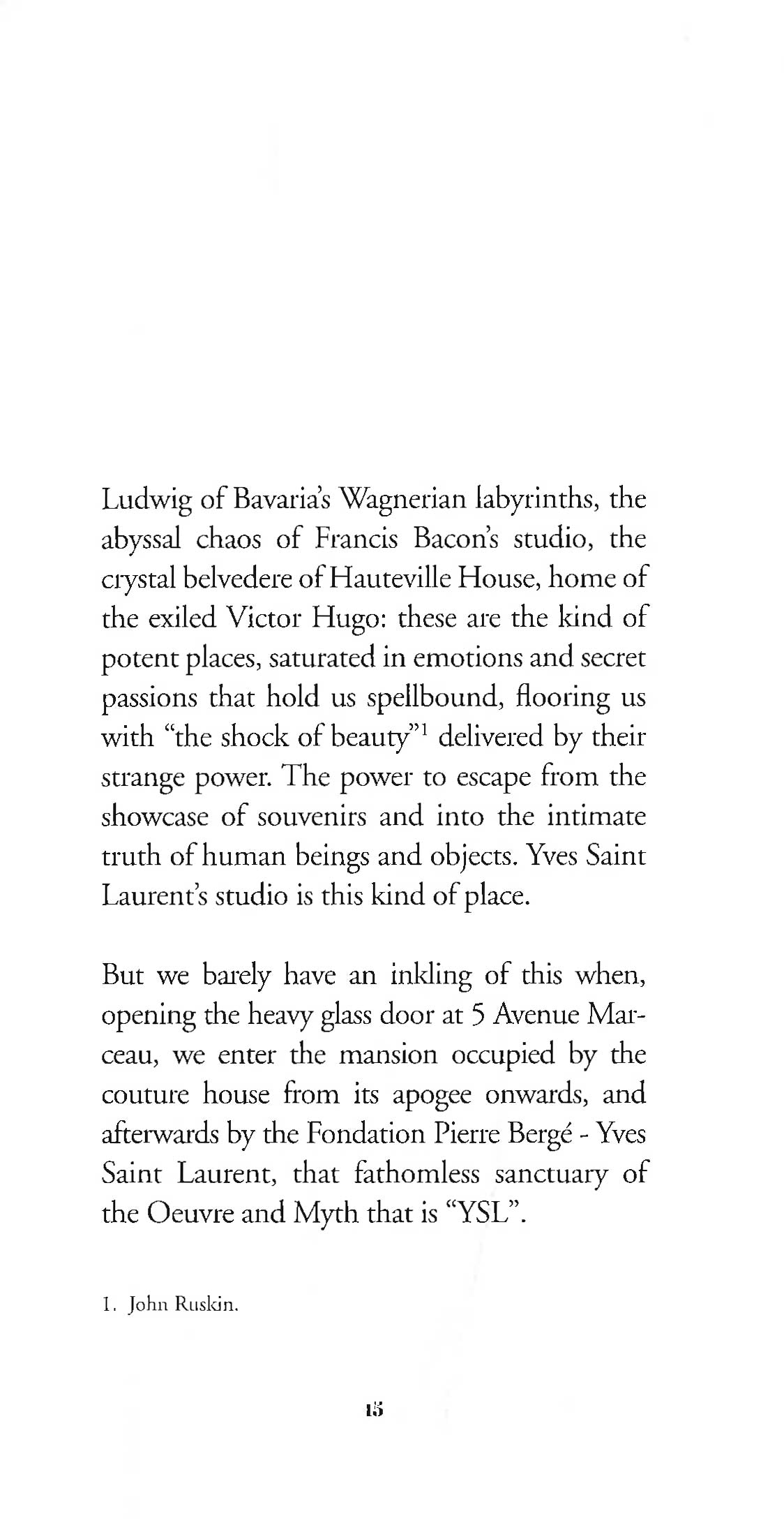 Ludwig of Bavaria's Wagnerian labyrinths, the abyssal chaos of Francis Bacon's studio, the crystal belvedere of Hauteville House, home of the exiled Victor Hugo: these are the kind of potent places, saturated in emotions and secret passions that hold us spellbound, flooring us with "the shock of beauty"$^1$ delivered by their strange power. The power to escape from the showcase of souvenirs and into the intimate truth of human beings and objects. Yves Saint Laurent's studio is this kind of place.

But we barely have an inkling of this when, opening the heavy glass door at 5 Avenue Marceau, we enter the mansion occupied by the couture house from its apogee onwards, and afterwards by the Fondation Pierre Bergé - Yves Saint Laurent, that fathomless sanctuary of the Oeuvre and Myth that is "YSL".

1. John Ruskin.

15